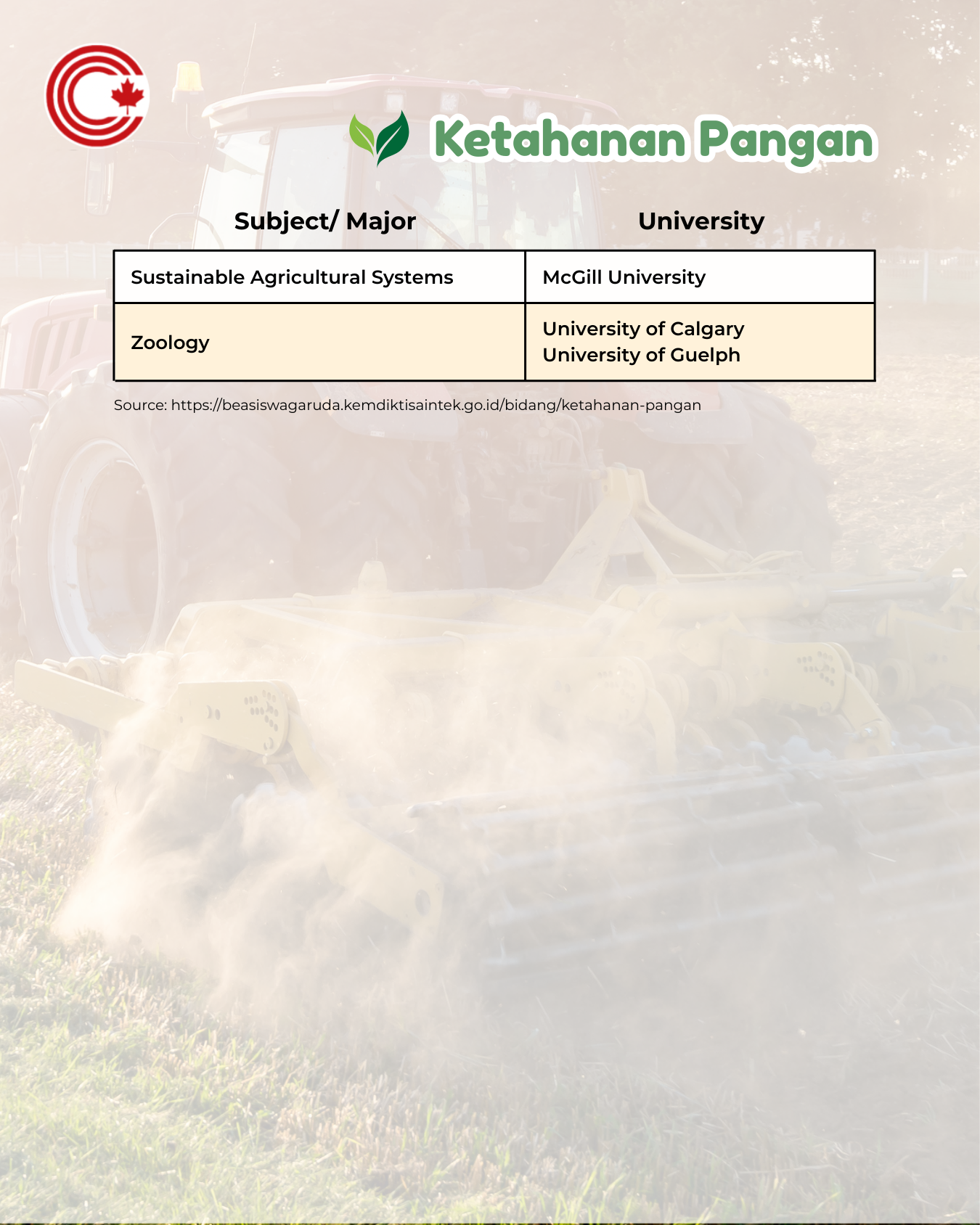 Ketahanan Pangan

| Subject/ Major | University |
|---|---|
| Sustainable Agricultural Systems | McGill University |
| Zoology | University of Calgary University of Guelph |

Source: https://beasiswagaruda.kemdiktisaintek.go.id/bidang/ketahanan-pangan